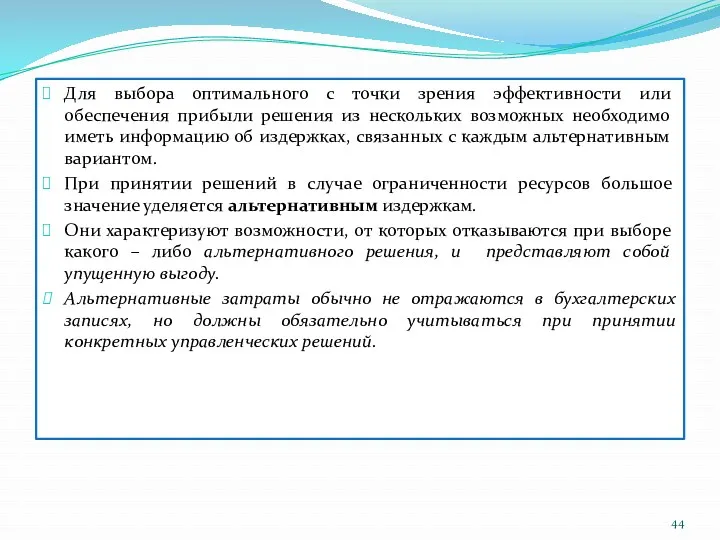 Для выбора оптимального с точки зрения эффективности или обеспечения прибыли решения из нескольких возможных необходимо иметь информацию об издержках, связанных с каждым альтернативным вариантом.

При принятии решений в случае ограниченности ресурсов большое значение уделяется альтернативным издержкам.

Они характеризуют возможности, от которых отказываются при выборе какого – либо альтернативного решения, и представляют собой упущенную выгоду.

Альтернативные затраты обычно не отражаются в бухгалтерских записях, но должны обязательно учитываться при принятии конкретных управленческих решений.

44